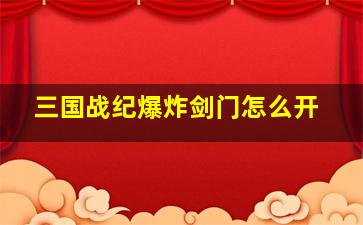 三国战纪爆炸剑门怎么开